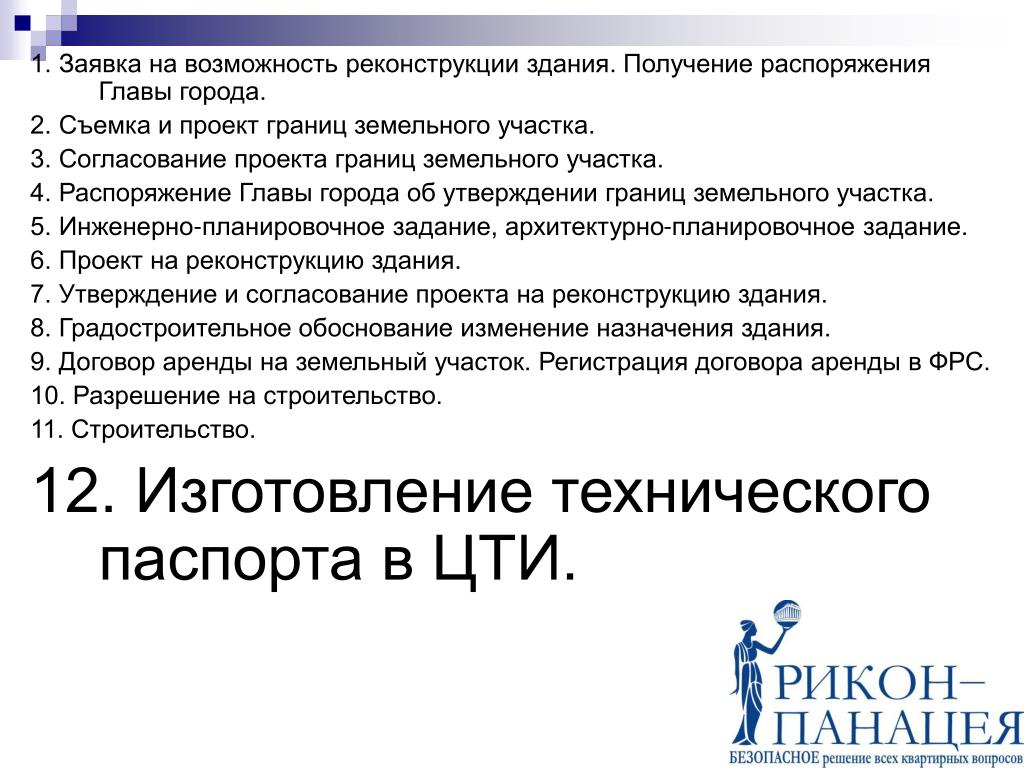 1. Заявка на возможность реконструкции здания. Получение распоряжения Главы города.

2. Съемка и проект границ земельного участка.

3. Согласование проекта границ земельного участка.

4. Распоряжение Главы города об утверждении границ земельного участка.

5. Инженерно-планировочное задание, архитектурно-планировочное задание.

6. Проект на реконструкцию здания.

7. Утверждение и согласование проекта на реконструкцию здания.

8. Градостроительное обоснование изменение назначения здания.

9. Договор аренды на земельный участок. Регистрация договора аренды в ФРС.

10. Разрешение на строительство.

11. Строительство.

12. Изготовление технического паспорта в ЦТИ.

РИКОН–ПАНАЦЕЯ
БЕЗОПАСНОЕ решение всех квартирных вопросов